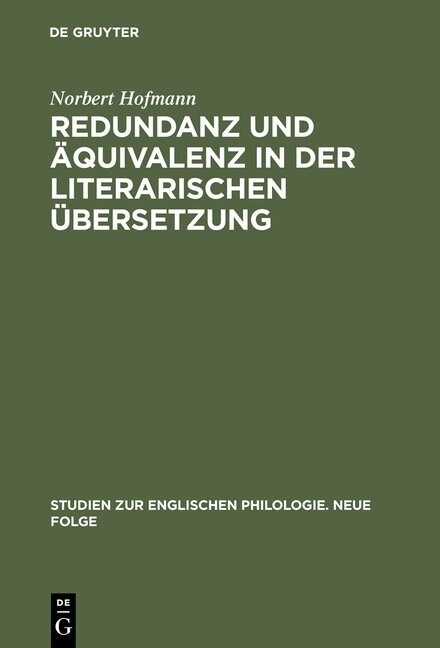 DE GRUYTER

Norbert Hofmann

REDUNDANZ UND ÄQUIVALENZ IN DER LITERARISCHEN ÜBERSETZUNG

STUDIEN ZUR ENGLISCHEN PHILOLOGIE. NEUE FOLGE

DE G